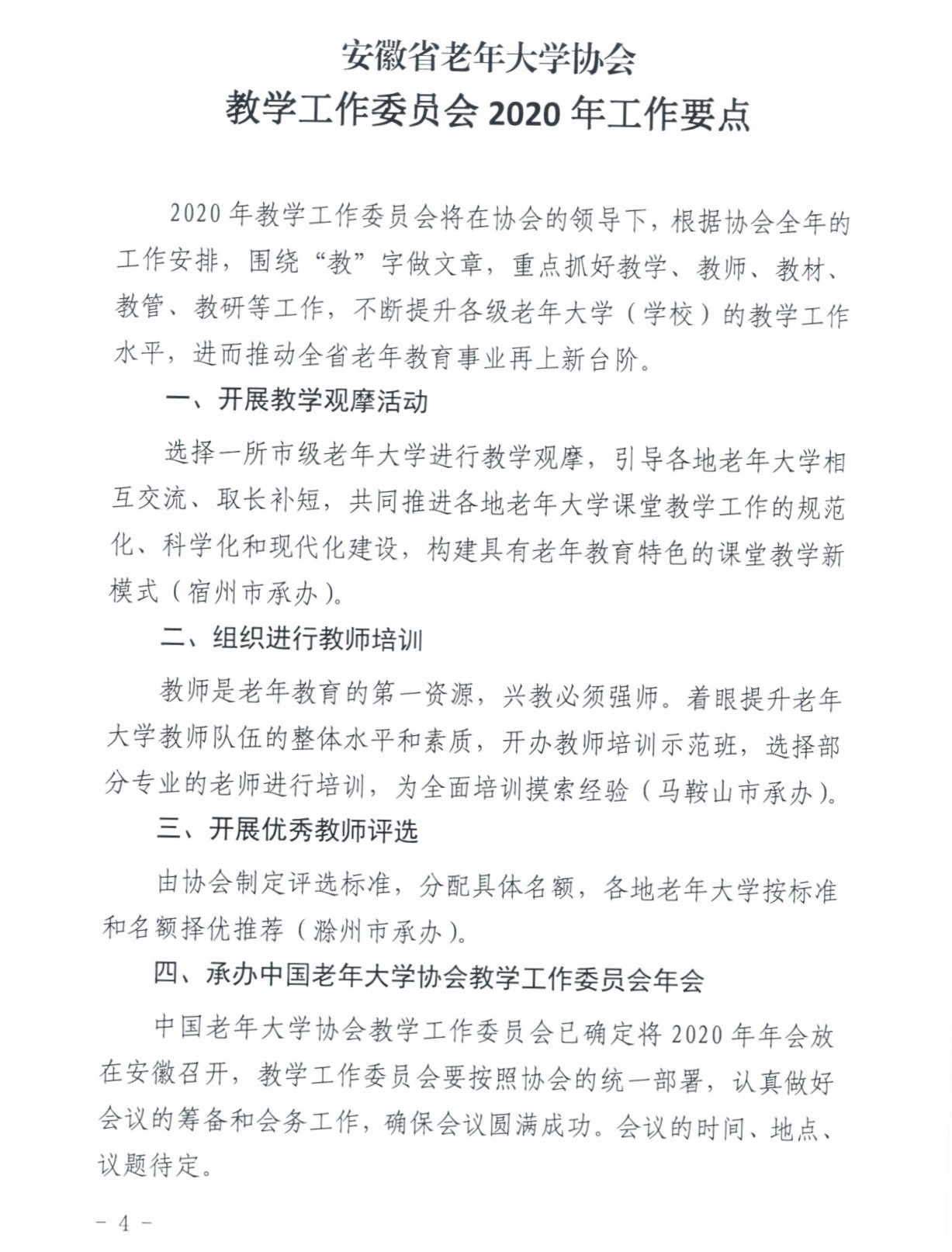 安徽省老年大学协会
教学工作委员会 2020 年工作要点

2020 年教学工作委员会将在协会的领导下，根据协会全年的工作安排，围绕“教”字做文章，重点抓好教学、教师、教材、教管、教研等工作，不断提升各级老年大学（学校）的教学工作水平，进而推动全省老年教育事业再上新台阶。

一、开展教学观摩活动

选择一所市级老年大学进行教学观摩，引导各地老年大学相互交流、取长补短，共同推进各地老年大学课堂教学工作的规范化、科学化和现代化建设，构建具有老年教育特色的课堂教学新模式（宿州市承办）。

二、组织进行教师培训

教师是老年教育的第一资源，兴教必须强师。着眼提升老年大学教师队伍的整体水平和素质，开办教师培训示范班，选择部分专业的老师进行培训，为全面培训摸索经验（马鞍山市承办）。

三、开展优秀教师评选

由协会制定评选标准，分配具体名额，各地老年大学按标准和名额择优推荐（滁州市承办）。

四、承办中国老年大学协会教学工作委员会年会

中国老年大学协会教学工作委员会已确定将 2020 年年会放在安徽召开，教学工作委员会要按照协会的统一部署，认真做好会议的筹备和会务工作，确保会议圆满成功。会议的时间、地点、议题待定。

- 4 -